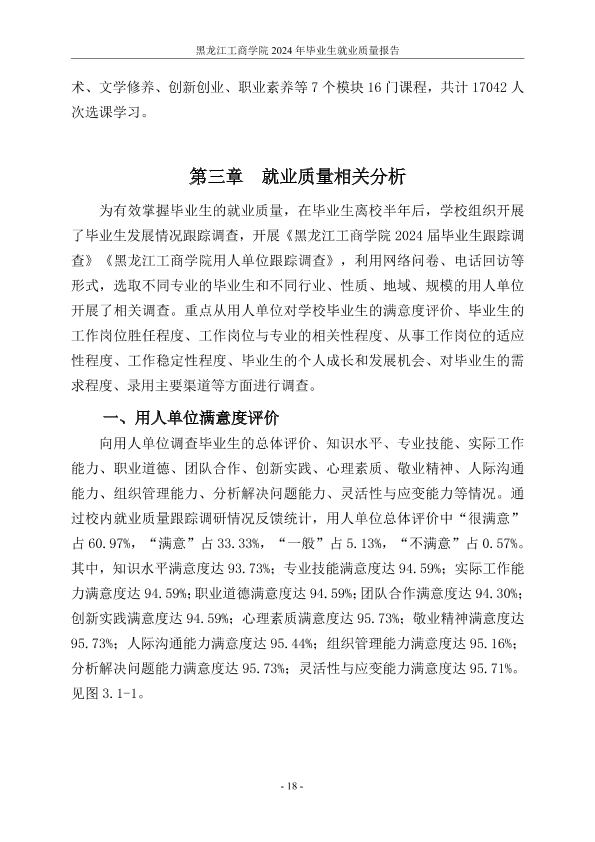 黑龙江工商学院2024年毕业生就业质量报告

术、文学修养、创新创业、职业素养等7个模块16门课程，共计17042人次选课学习。

第三章 就业质量相关分析

为有效掌握毕业生的就业质量，在毕业生离校半年后，学校组织开展了毕业生发展情况跟踪调查，开展《黑龙江工商学院2024届毕业生跟踪调查》《黑龙江工商学院用人单位跟踪调查》，利用网络问卷、电话回访等形式，选取不同专业的毕业生和不同行业、性质、地域、规模的用人单位开展了相关调查。重点从用人单位对学校毕业生的满意度评价、毕业生的工作岗位胜任程度、工作岗位与专业的相关性程度、从事工作岗位的适应性程度、工作稳定性程度、毕业生的个人成长和发展机会、对毕业生的需求程度、录用主要渠道等方面进行调查。

一、用人单位满意度评价

向用人单位调查毕业生的总体评价、知识水平、专业技能、实际工作能力、职业道德、团队合作、创新实践、心理素质、敬业精神、人际沟通能力、组织管理能力、分析解决问题能力、灵活性与应变能力等情况。通过校内就业质量跟踪调研情况反馈统计，用人单位总体评价中“很满意”占60.97%，“满意”占33.33%，“一般”占5.13%，“不满意”占0.57%。其中，知识水平满意度达93.73%；专业技能满意度达94.59%；实际工作能力满意度达94.59%；职业道德满意度达94.59%；团队合作满意度达94.30%；创新实践满意度达94.59%；心理素质满意度达95.73%；敬业精神满意度达95.73%；人际沟通能力满意度达95.44%；组织管理能力满意度达95.16%；分析解决问题能力满意度达95.73%；灵活性与应变能力满意度达95.71%。见图3.1-1。

- 18 -